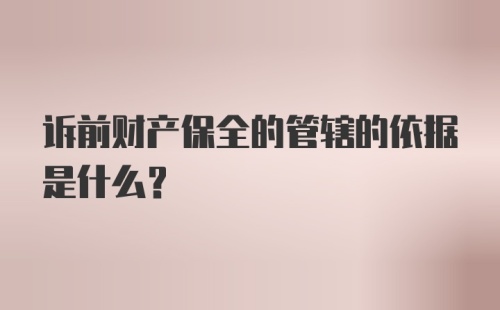 诉前财产保全的管辖的依据是什么？